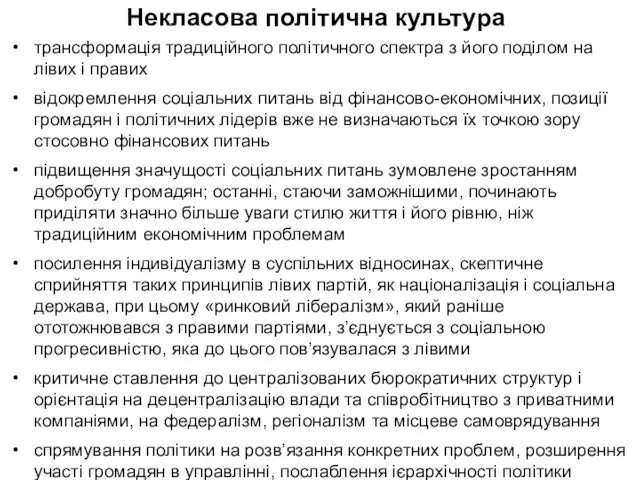 Некласова політична культура

• трансформація традиційного політичного спектра з його поділом на лівих і правих

• відокремлення соціальних питань від фінансово-економічних, позиції громадян і політичних лідерів вже не визначаються їх точкою зору стосовно фінансових питань

• підвищення значущості соціальних питань зумовлене зростанням добробуту громадян; останні, стаючи заможнішими, починають приділяти значно більше уваги стилю життя і його рівню, ніж традиційним економічним проблемам

• посилення індивідуалізму в суспільних відносинах, скептичне сприйняття таких принципів лівих партій, як націоналізація і соціальна держава, при цьому «ринковий лібералізм», який раніше ототожнювався з правими партіями, з'єднується з соціальною прогресивністю, яка до цього пов'язувалася з лівими

• критичне ставлення до централізованих бюрократичних структур і орієнтація на децентралізацію влади та співробітництво з приватними компаніями, на федералізм, регіоналізм та місцеве самоврядування

• спрямування політики на розв'язання конкретних проблем, розширення участі громадян в управлінні, послаблення ієрархічності політики